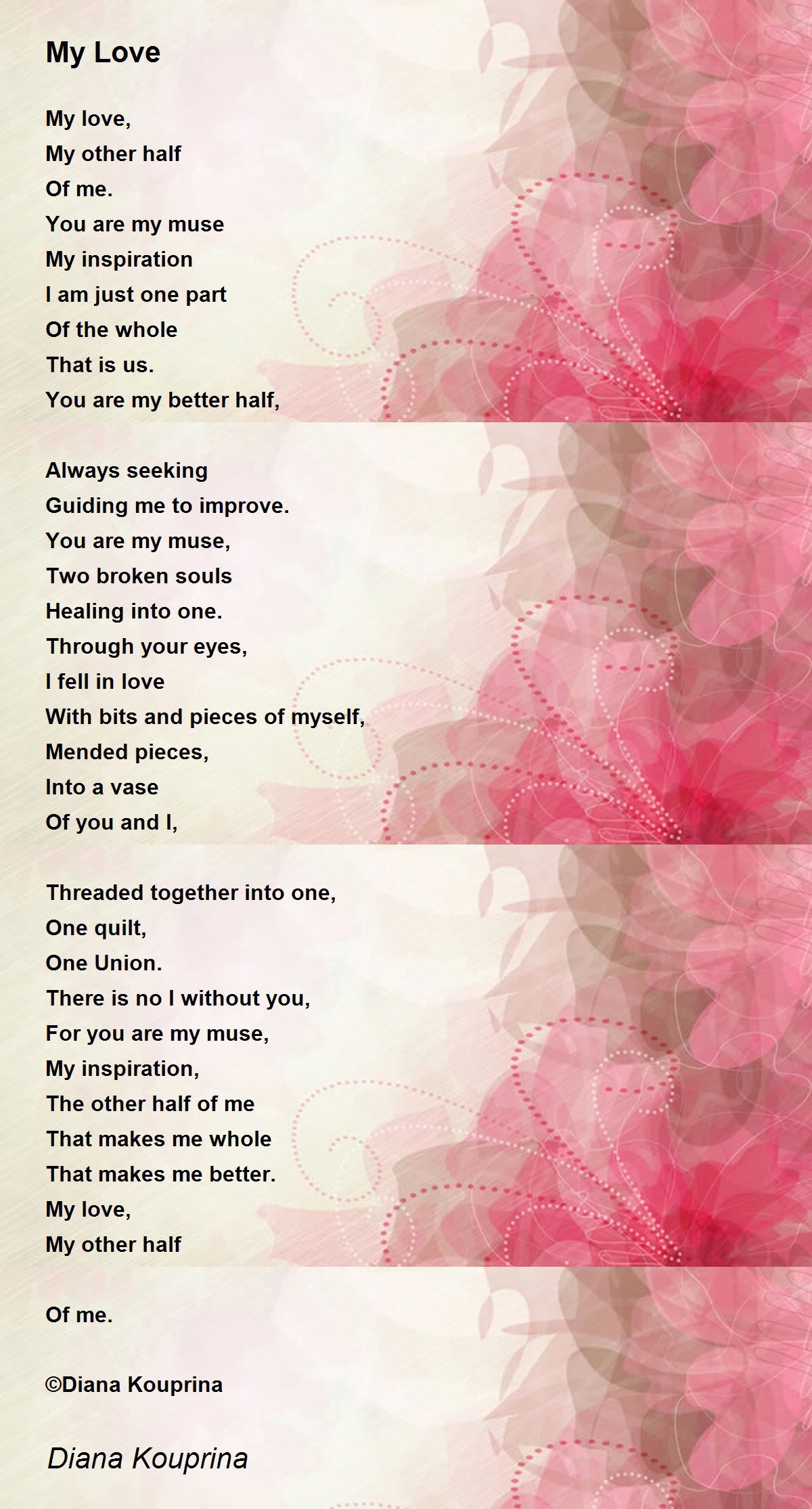 My Love

My love,
My other half
Of me.
You are my muse
My inspiration
I am just one part
Of the whole
That is us.
You are my better half,

Always seeking
Guiding me to improve.
You are my muse,
Two broken souls
Healing into one.
Through your eyes,
I fell in love
With bits and pieces of myself,
Mended pieces,
Into a vase
Of you and I,

Threaded together into one,
One quilt,
One Union.
There is no I without you,
For you are my muse,
My inspiration,
The other half of me
That makes me whole
That makes me better.
My love,
My other half

Of me.

©Diana Kouprina

Diana Kouprina